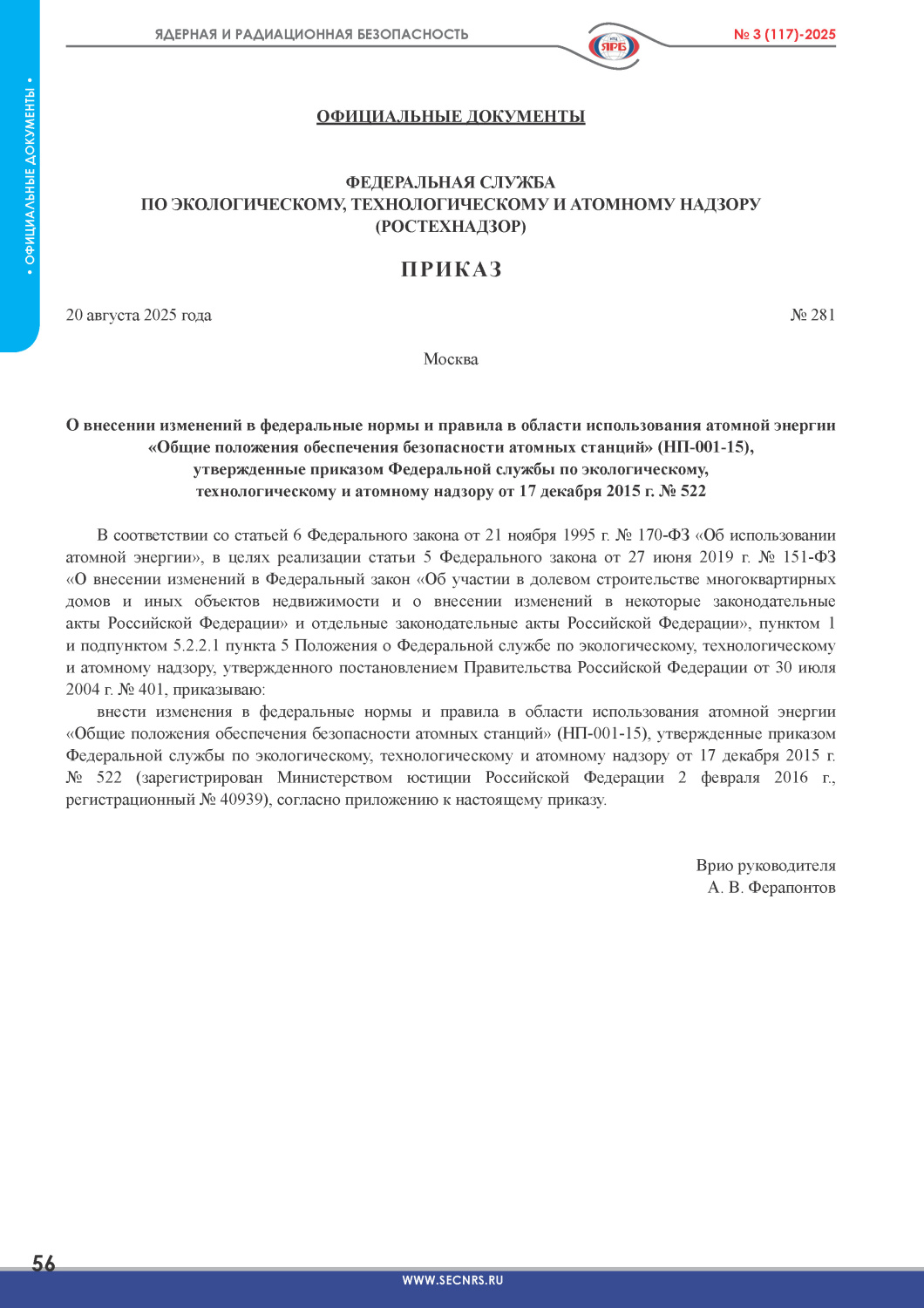 ЯДЕРНАЯ И РАДИАЦИОННАЯ БЕЗОПАСНОСТЬ

ЯРБ

№ 3 (117)-2025

• ОФИЦИАЛЬНЫЕ ДОКУМЕНТЫ •

ОФИЦИАЛЬНЫЕ ДОКУМЕНТЫ

ФЕДЕРАЛЬНАЯ СЛУЖБА
ПО ЭКОЛОГИЧЕСКОМУ, ТЕХНОЛОГИЧЕСКОМУ И АТОМНОМУ НАДЗОРУ
(РОСТЕХНАДЗОР)

ПРИКАЗ

20 августа 2025 года

№ 281

Москва

О внесении изменений в федеральные нормы и правила в области использования атомной энергии «Общие положения обеспечения безопасности атомных станций» (НП-001-15), утвержденные приказом Федеральной службы по экологическому, технологическому и атомному надзору от 17 декабря 2015 г. № 522

В соответствии со статьей 6 Федерального закона от 21 ноября 1995 г. № 170-ФЗ «Об использовании атомной энергии», в целях реализации статьи 5 Федерального закона от 27 июня 2019 г. № 151-ФЗ «О внесении изменений в Федеральный закон «Об участии в долевом строительстве многоквартирных домов и иных объектов недвижимости и о внесении изменений в некоторые законодательные акты Российской Федерации» и отдельные законодательные акты Российской Федерации», пунктом 1 и подпунктом 5.2.2.1 пункта 5 Положения о Федеральной службе по экологическому, технологическому и атомному надзору, утвержденного постановлением Правительства Российской Федерации от 30 июля 2004 г. № 401, приказываю:

внести изменения в федеральные нормы и правила в области использования атомной энергии «Общие положения обеспечения безопасности атомных станций» (НП-001-15), утвержденные приказом Федеральной службы по экологическому, технологическому и атомному надзору от 17 декабря 2015 г. № 522 (зарегистрирован Министерством юстиции Российской Федерации 2 февраля 2016 г., регистрационный № 40939), согласно приложению к настоящему приказу.

Врио руководителя
А. В. Ферапонтов

56

WWW.SECNRS.RU